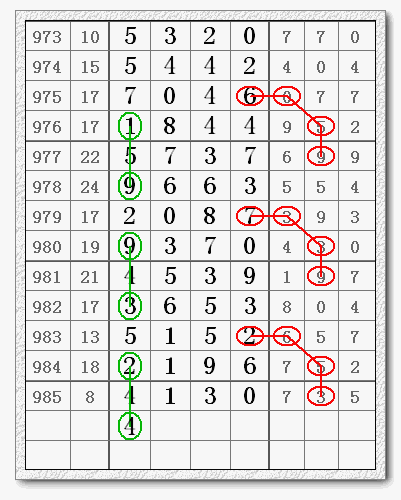 | 973 | 10 | 5 | 3 | 2 | 0 | 7 | 7 | 0 |
|---|---|---|---|---|---|---|---|---|
| 974 | 15 | 5 | 4 | 4 | 2 | 4 | 0 | 4 |
| 975 | 17 | 7 | 0 | 4 | 6 | 0 | 7 | 7 |
| 976 | 17 | 1 | 8 | 4 | 4 | 9 | 5 | 2 |
| 977 | 22 | 5 | 7 | 3 | 7 | 6 | 9 | 9 |
| 978 | 24 | 9 | 6 | 6 | 3 | 5 | 5 | 4 |
| 979 | 17 | 2 | 0 | 8 | 7 | 3 | 9 | 3 |
| 980 | 19 | 9 | 3 | 7 | 0 | 4 | 3 | 0 |
| 981 | 21 | 4 | 5 | 3 | 9 | 1 | 9 | 7 |
| 982 | 17 | 3 | 6 | 5 | 3 | 8 | 0 | 4 |
| 983 | 13 | 5 | 1 | 5 | 2 | 6 | 5 | 7 |
| 984 | 18 | 2 | 1 | 9 | 6 | 7 | 5 | 2 |
| 985 | 8 | 4 | 1 | 3 | 0 | 7 | 3 | 5 |
| | | 4 | | | | | | |
| | | | | | | | | |